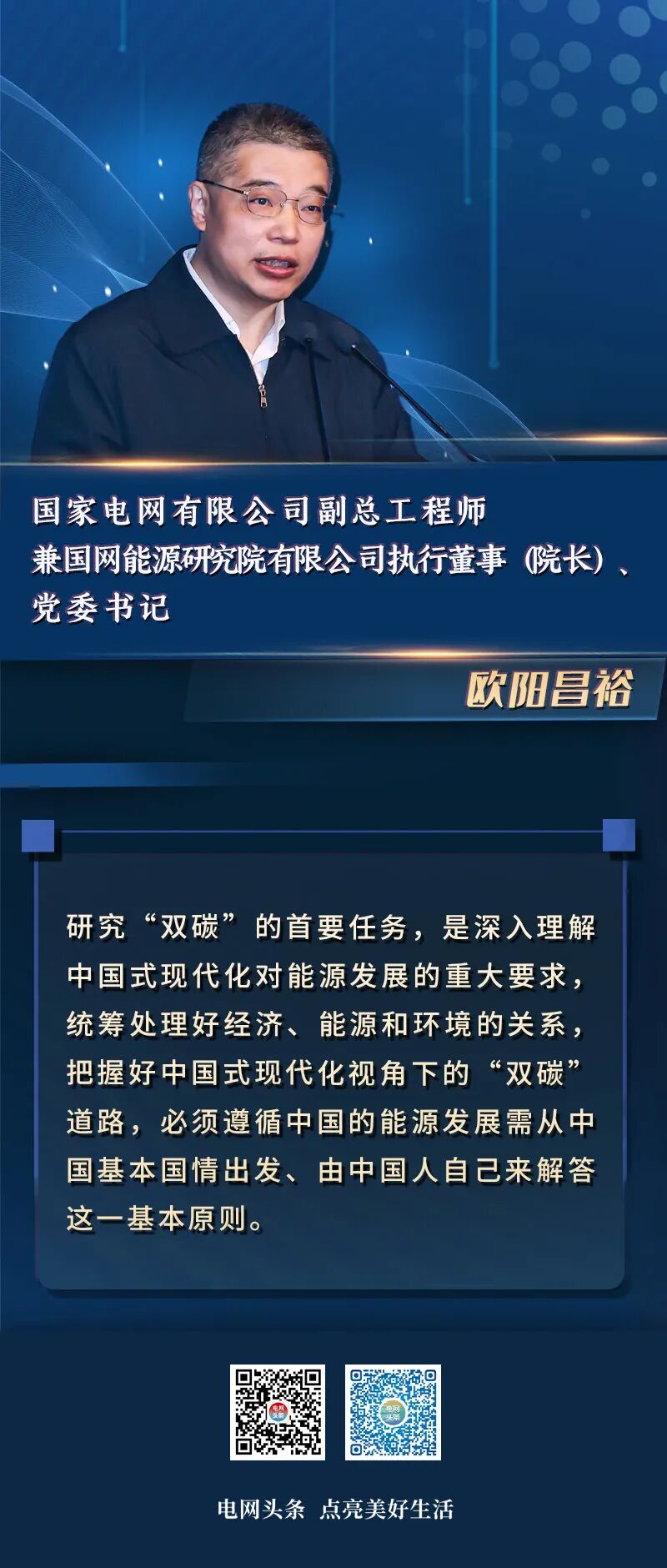 国家电网有限公司副总工程师
兼国网能源研究院有限公司执行董事(院长)、
党委书记

欧阳昌裕

研究“双碳”的首要任务，是深入理解中国式现代化对能源发展的重大要求，统筹处理好经济、能源和环境的关系，把握好中国式现代化视角下的“双碳”道路，必须遵循中国的能源发展需从中国基本国情出发、由中国人自己来解答这一基本原则。

电网头条 点亮美好生活